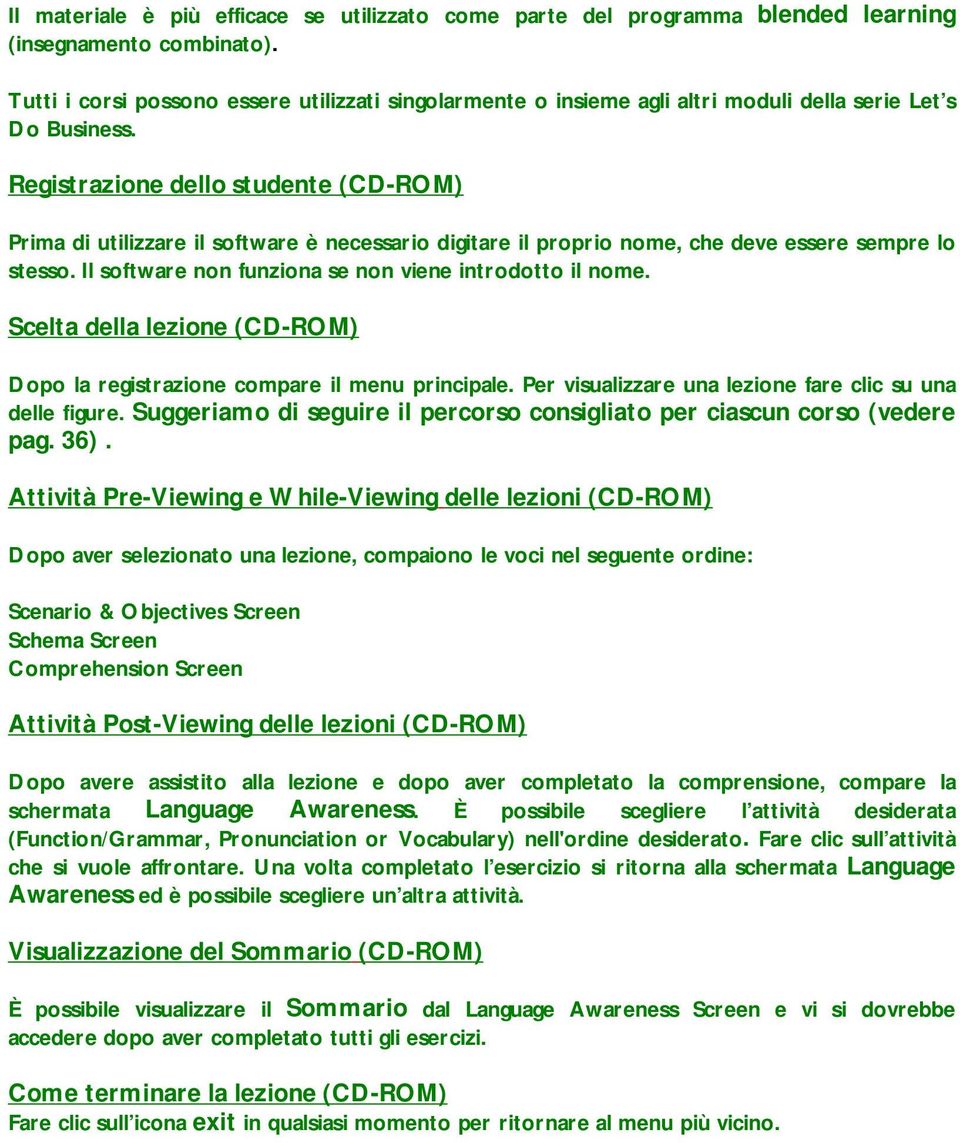 Il materiale è più efficace se utilizzato come parte del programma blended learning (insegnamento combinato).

Tutti i corsi possono essere utilizzati singolarmente o insieme agli altri moduli della serie Let's Do Business.

Registrazione dello studente (CD-ROM)

Prima di utilizzare il software è necessario digitare il proprio nome, che deve essere sempre lo stesso. Il software non funziona se non viene introdotto il nome.

Scelta della lezione (CD-ROM)

Dopo la registrazione compare il menu principale. Per visualizzare una lezione fare clic su una delle figure. Suggeriamo di seguire il percorso consigliato per ciascun corso (vedere pag. 36).

Attività Pre-Viewing e While-Viewing delle lezioni (CD-ROM)

Dopo aver selezionato una lezione, compaiono le voci nel seguente ordine:

Scenario & Objectives Screen
Schema Screen
Comprehension Screen

Attività Post-Viewing delle lezioni (CD-ROM)

Dopo avere assistito alla lezione e dopo aver completato la comprensione, compare la schermata Language Awareness. È possibile scegliere l'attività desiderata (Function/Grammar, Pronunciation or Vocabulary) nell'ordine desiderato. Fare clic sull'attività che si vuole affrontare. Una volta completato l'esercizio si ritorna alla schermata Language Awareness ed è possibile scegliere un'altra attività.

Visualizzazione del Sommario (CD-ROM)

È possibile visualizzare il Sommario dal Language Awareness Screen e vi si dovrebbe accedere dopo aver completato tutti gli esercizi.

Come terminare la lezione (CD-ROM)
Fare clic sull'icona exit in qualsiasi momento per ritornare al menu più vicino.